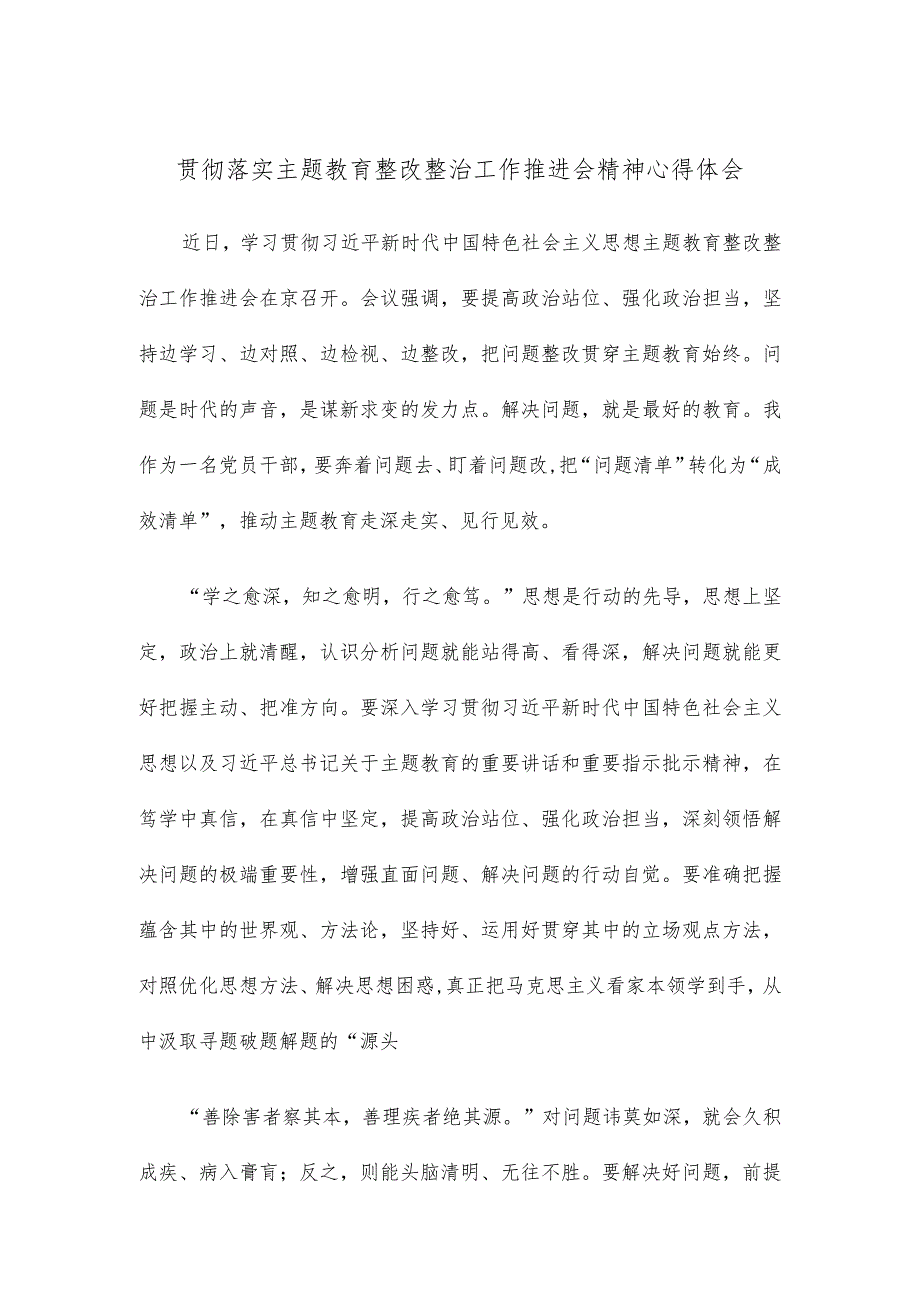 贯彻落实主题教育整改整治工作推进会精神心得体会

近日，学习贯彻习近平新时代中国特色社会主义思想主题教育整改整治工作推进会在京召开。会议强调，要提高政治站位、强化政治担当，坚持边学习、边对照、边检视、边整改，把问题整改贯穿主题教育始终。问题是时代的声音，是谋新求变的发力点。解决问题，就是最好的教育。我作为一名党员干部，要奔着问题去、盯着问题改，把“问题清单”转化为“成效清单”，推动主题教育走深走实、见行见效。

“学之愈深，知之愈明，行之愈笃。”思想是行动的先导，思想上坚定，政治上就清醒，认识分析问题就能站得高、看得深，解决问题就能更好把握主动、把准方向。要深入学习贯彻习近平新时代中国特色社会主义思想以及习近平总书记关于主题教育的重要讲话和重要指示批示精神，在笃学中真信，在真信中坚定，提高政治站位、强化政治担当，深刻领悟解决问题的极端重要性，增强直面问题、解决问题的行动自觉。要准确把握蕴含其中的世界观、方法论，坚持好、运用好贯穿其中的立场观点方法，对照优化思想方法、解决思想困惑，真正把马克思主义看家本领学到手，从中汲取寻题破题解题的“源头

“善除害者察其本，善理疾者绝其源。”对问题讳莫如深，就会久积成疾、病入膏肓；反之，则能头脑清明、无往不胜。要解决好问题，前提